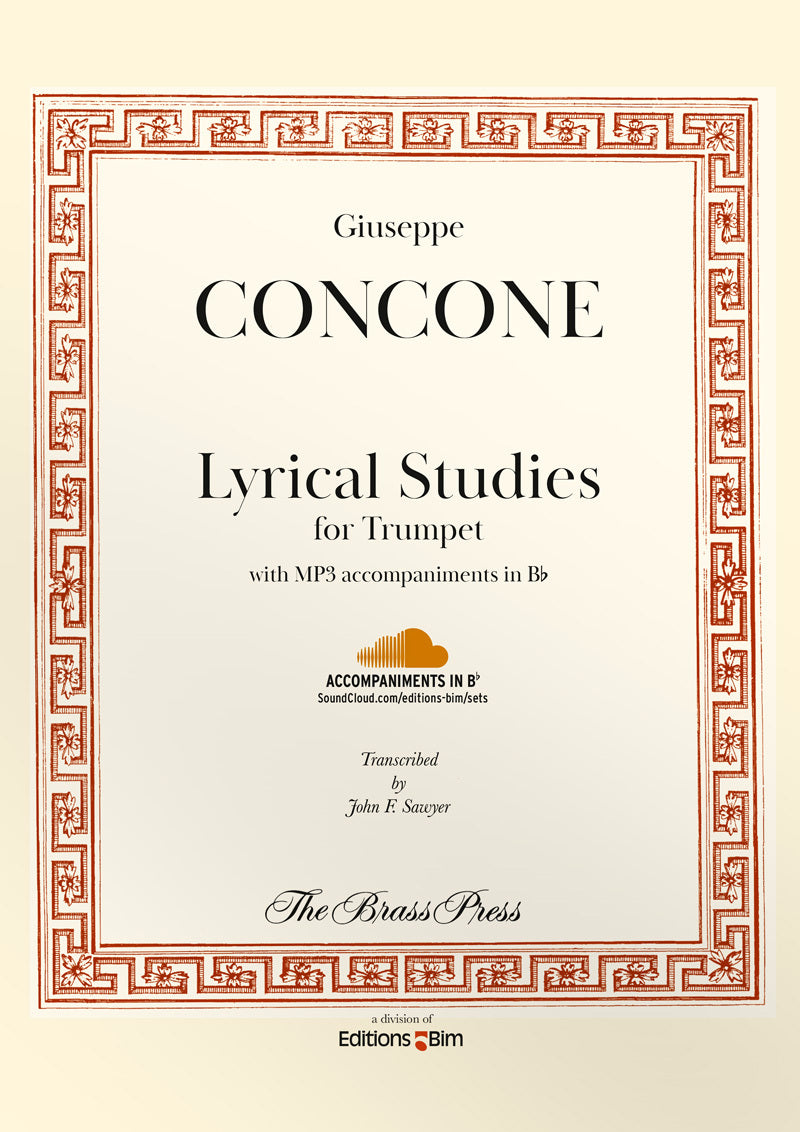 Giuseppe

CONCONE

Lyrical Studies

for Trumpet

with MP3 accompaniments in B♭

ACCOMPANIMENTS IN B♭
SoundCloud.com/editions-bim/sets

Transcribed
by
John F. Sawyer

The Brass Press

a division of
Editions Bim